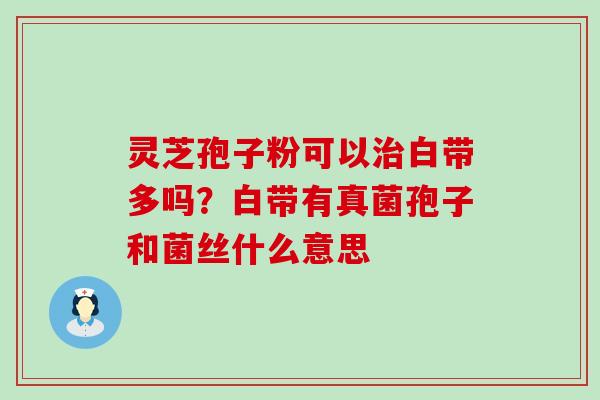 灵芝孢子粉可以治白带多吗？白带有真菌孢子和菌丝什么意思